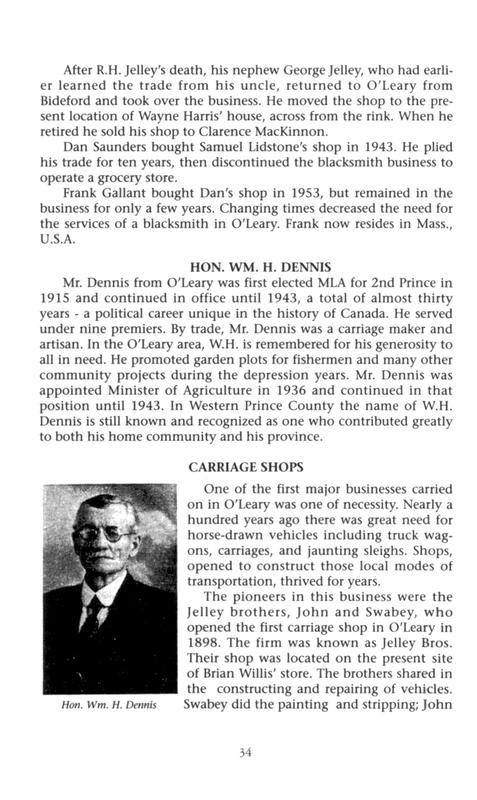 After R.H. Jelley's death, his nephew George Jelley, who had earlier learned the trade from his uncle, returned to O'Leary from Bideford and took over the business. He moved the shop to the present location of Wayne Harris' house, across from the rink. When he retired he sold his shop to Clarence MacKinnon.

Dan Saunders bought Samuel Lidstone's shop in 1943. He plied his trade for ten years, then discontinued the blacksmith business to operate a grocery store.

Frank Gallant bought Dan's shop in 1953, but remained in the business for only a few years. Changing times decreased the need for the services of a blacksmith in O'Leary. Frank now resides in Mass., U.S.A.

HON. WM. H. DENNIS

Mr. Dennis from O'Leary was first elected MLA for 2nd Prince in 1915 and continued in office until 1943, a total of almost thirty years - a political career unique in the history of Canada. He served under nine premiers. By trade, Mr. Dennis was a carriage maker and artisan. In the O'Leary area, W.H. is remembered for his generosity to all in need. He promoted garden plots for fishermen and many other community projects during the depression years. Mr. Dennis was appointed Minister of Agriculture in 1936 and continued in that position until 1943. In Western Prince County the name of W.H. Dennis is still known and recognized as one who contributed greatly to both his home community and his province.

CARRIAGE SHOPS

One of the first major businesses carried on in O'Leary was one of necessity. Nearly a hundred years ago there was great need for horse-drawn vehicles including truck wagons, carriages, and jaunting sleighs. Shops, opened to construct those local modes of transportation, thrived for years.

The pioneers in this business were the Jelley brothers, John and Swabey, who opened the first carriage shop in O'Leary in 1898. The firm was known as Jelley Bros. Their shop was located on the present site of Brian Willis' store. The brothers shared in the constructing and repairing of vehicles. Swabey did the painting and stripping; John

Hon. Wm. H. Dennis

34